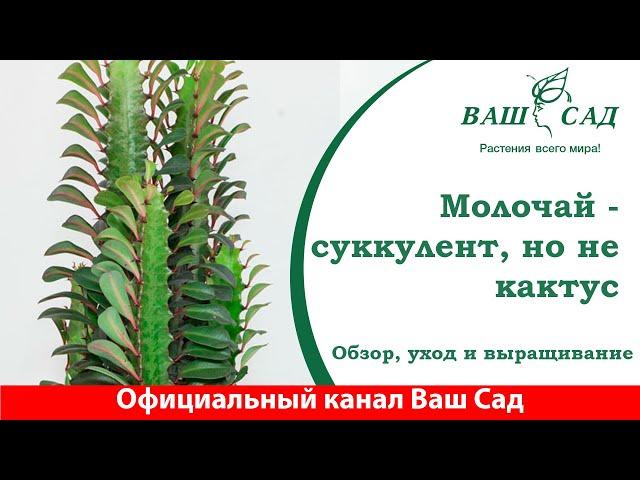 ВАШ САД
Растения всего мира!

Молочай - суккулент, но не кактус

Обзор, уход и выращивание

Официальный канал Ваш Сад